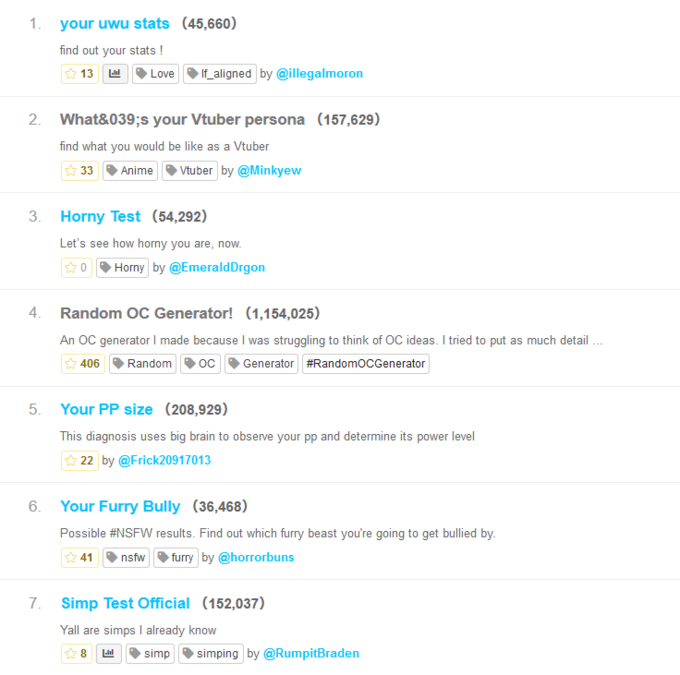 1. your uwu stats (45,660)

find out your stats !

13 Love lf_aligned by @illegalmoron

2. What&039;s your Vtuber persona (157,629)

find what you would be like as a Vtuber

33 Anime Vtuber by @Minkyew

3. Horny Test (54,292)

Let's see how horny you are, now.

0 Horny by @EmeraldDrgon

4. Random OC Generator! (1,154,025)

An OC generator I made because I was struggling to think of OC ideas. I tried to put as much detail ...

406 Random OC Generator #RandomOCGenerator

5. Your PP size (208,929)

This diagnosis uses big brain to observe your pp and determine its power level

22 by @Frick20917013

6. Your Furry Bully (36,468)

Possible #NSFW results. Find out which furry beast you're going to get bullied by.

41 nsfw furry by @horrorbuns

7. Simp Test Official (152,037)

Yall are simps I already know

8 simp simping by @RumpitBraden